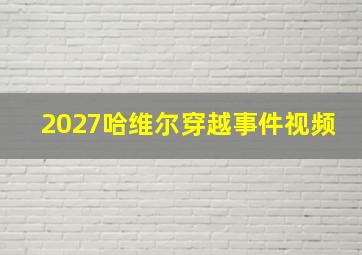 2027哈维尔穿越事件视频